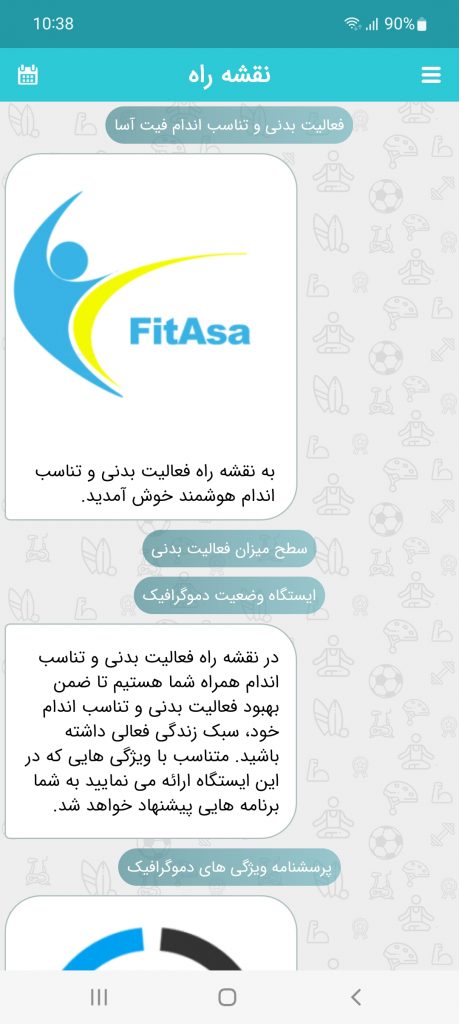 10:38
90%
نقشه راه
فعالیت بدنی و تناسب اندام فیت آسا
FitAsa
به نقشه راه فعالیت بدنی و تناسب اندام هوشمند خوش آمدید.
سطح میزان فعالیت بدنی
ایستگاه وضعیت دموگرافیک
در نقشه راه فعالیت بدنی و تناسب اندام همراه شما هستیم تا ضمن بهبود فعالیت بدنی و تناسب اندام خود، سبک زندگی فعالی داشته باشید. متناسب با ویژگی هایی که در این ایستگاه ارائه می نمایید به شما برنامه هایی پیشنهاد خواهد شد.
پرسشنامه ویژگی های دموگرافیک